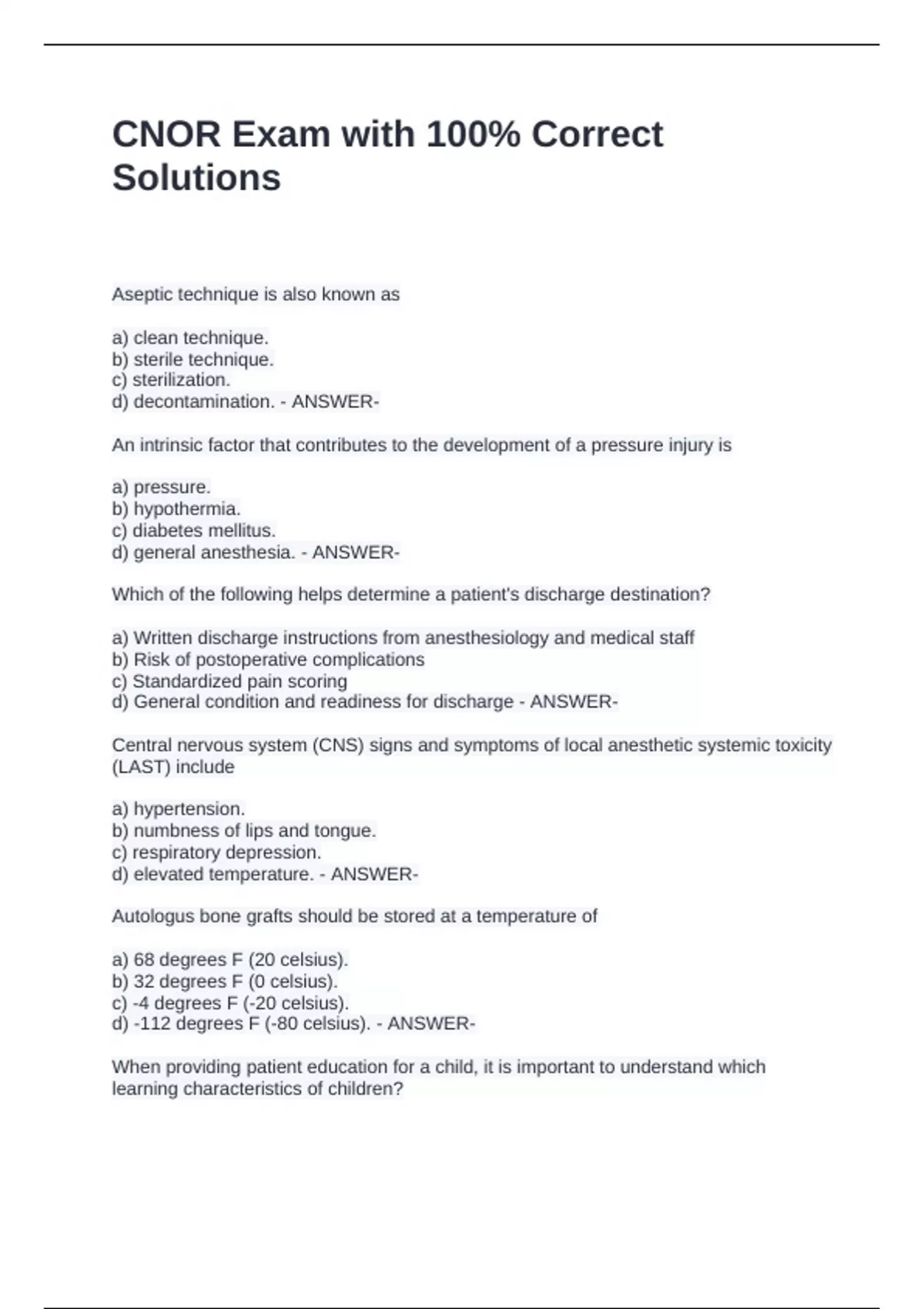 CNOR Exam with 100% Correct Solutions

Aseptic technique is also known as

a) clean technique.
b) sterile technique.
c) sterilization.
d) decontamination. - ANSWER-

An intrinsic factor that contributes to the development of a pressure injury is

a) pressure.
b) hypothermia.
c) diabetes mellitus.
d) general anesthesia. - ANSWER-

Which of the following helps determine a patient's discharge destination?

a) Written discharge instructions from anesthesiology and medical staff
b) Risk of postoperative complications
c) Standardized pain scoring
d) General condition and readiness for discharge - ANSWER-

Central nervous system (CNS) signs and symptoms of local anesthetic systemic toxicity (LAST) include

a) hypertension.
b) numbness of lips and tongue.
c) respiratory depression.
d) elevated temperature. - ANSWER-

Autologus bone grafts should be stored at a temperature of

a) 68 degrees F (20 celsius).
b) 32 degrees F (0 celsius).
c) -4 degrees F (-20 celsius).
d) -112 degrees F (-80 celsius). - ANSWER-

When providing patient education for a child, it is important to understand which learning characteristics of children?